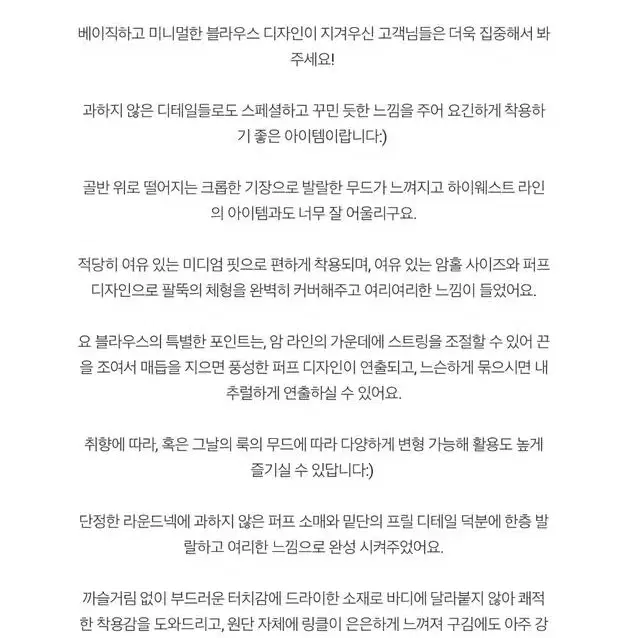 베이직하고 미니멀한 블라우스 디자인이 지겨우신 고객님들은 더욱 집중해서 봐주세요!

과하지 않은 디테일들로도 스페셜하고 꾸민 듯한 느낌을 주어 요긴하게 착용하기 좋은 아이템이랍니다:)

골반 위로 떨어지는 크롭한 기장으로 발랄한 무드가 느껴지고 하이웨스트 라인의 아이템과도 너무 잘 어울리구요.

적당히 여유 있는 미디엄 핏으로 편하게 착용되며, 여유 있는 암홀 사이즈와 퍼프 디자인으로 팔뚝의 체형을 완벽히 커버해주고 여리여리한 느낌이 들었어요.

요 블라우스의 특별한 포인트는, 암 라인의 가운데에 스트링을 조절할 수 있어 끈을 조여서 매듭을 지으면 풍성한 퍼프 디자인이 연출되고, 느슨하게 묶으시면 내추럴하게 연출하실 수 있어요.

취향에 따라, 혹은 그날의 룩의 무드에 따라 다양하게 변형 가능해 활용도 높게 즐기실 수 있답니다:)

단정한 라운드넥에 과하지 않은 퍼프 소매와 밑단의 프릴 디테일 덕분에 한층 발랄하고 여리한 느낌으로 완성 시켜주었어요.

까슬거림 없이 부드러운 터치감에 드라이한 소재로 바디에 달라붙지 않아 쾌적한 착용감을 도와드리고, 원단 자체에 링클이 은은하게 느껴져 구김에도 아주 강